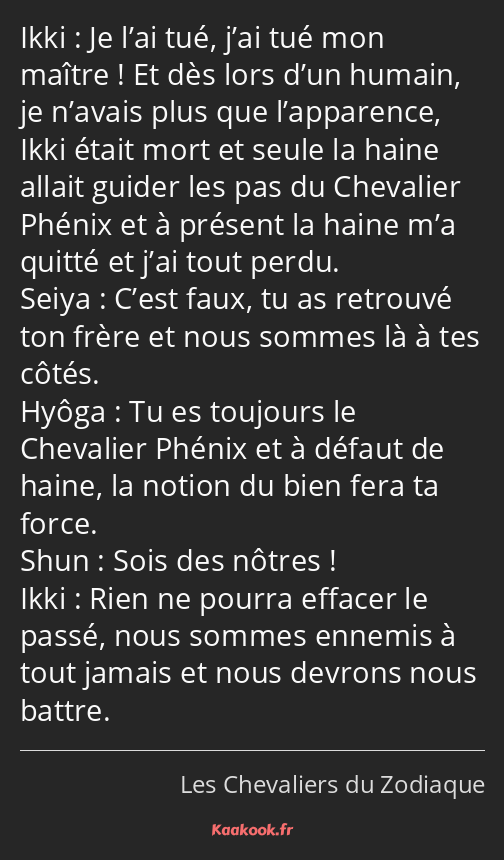 Ikki : Je l’ai tué, j’ai tué mon maître ! Et dès lors d’un humain, je n’avais plus que l’apparence, Ikki était mort et seule la haine allait guider les pas du Chevalier Phénix et à présent la haine m’a quitté et j’ai tout perdu.
Seiya : C’est faux, tu as retrouvé ton frère et nous sommes là à tes côtés.
Hyôga : Tu es toujours le Chevalier Phénix et à défaut de haine, la notion du bien fera ta force.
Shun : Sois des nôtres !
Ikki : Rien ne pourra effacer le passé, nous sommes ennemis à tout jamais et nous devrons nous battre.

Les Chevaliers du Zodiaque

Kaakook.fr